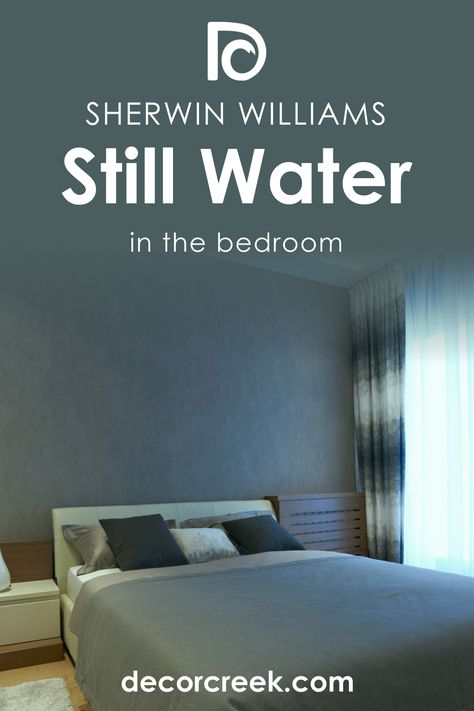 SHERWIN WILLIAMS

Still Water

in the bedroom

decorcreek.com